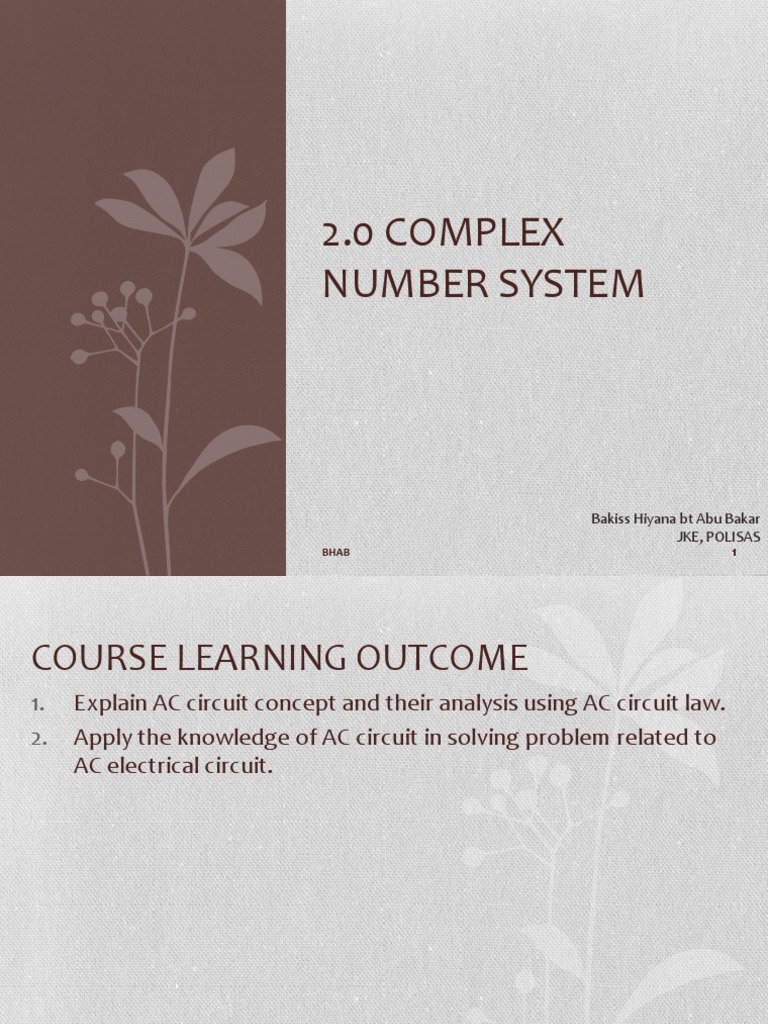 2.0 COMPLEX NUMBER SYSTEM

Bakiss Hiyana bt Abu Bakar
JKE, POLISAS

BHAB

1

COURSE LEARNING OUTCOME

1. Explain AC circuit concept and their analysis using AC circuit law.
2. Apply the knowledge of AC circuit in solving problem related to AC electrical circuit.